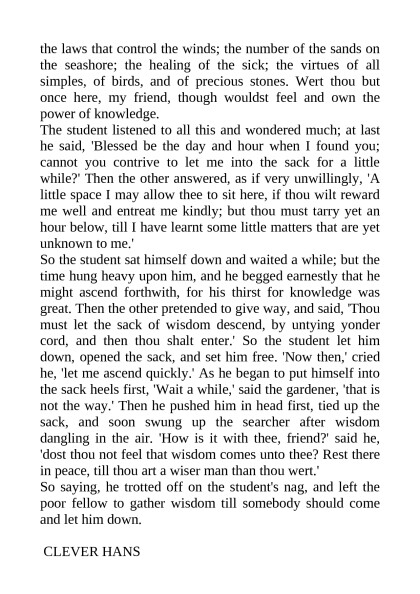 the laws that control the winds; the number of the sands on the seashore; the healing of the sick; the virtues of all simples, of birds, and of precious stones. Wert thou but once here, my friend, though wouldst feel and own the power of knowledge.
The student listened to all this and wondered much; at last he said, 'Blessed be the day and hour when I found you; cannot you contrive to let me into the sack for a little while?' Then the other answered, as if very unwillingly, 'A little space I may allow thee to sit here, if thou wilt reward me well and entreat me kindly; but thou must tarry yet an hour below, till I have learnt some little matters that are yet unknown to me.'
So the student sat himself down and waited a while; but the time hung heavy upon him, and he begged earnestly that he might ascend forthwith, for his thirst for knowledge was great. Then the other pretended to give way, and said, 'Thou must let the sack of wisdom descend, by untying yonder cord, and then thou shalt enter.' So the student let him down, opened the sack, and set him free. 'Now then,' cried he, 'let me ascend quickly.' As he began to put himself into the sack heels first, 'Wait a while,' said the gardener, 'that is not the way.' Then he pushed him in head first, tied up the sack, and soon swung up the searcher after wisdom dangling in the air. 'How is it with thee, friend?' said he, 'dost thou not feel that wisdom comes unto thee? Rest there in peace, till thou art a wiser man than thou wert.'
So saying, he trotted off on the student's nag, and left the poor fellow to gather wisdom till somebody should come and let him down.

CLEVER HANS